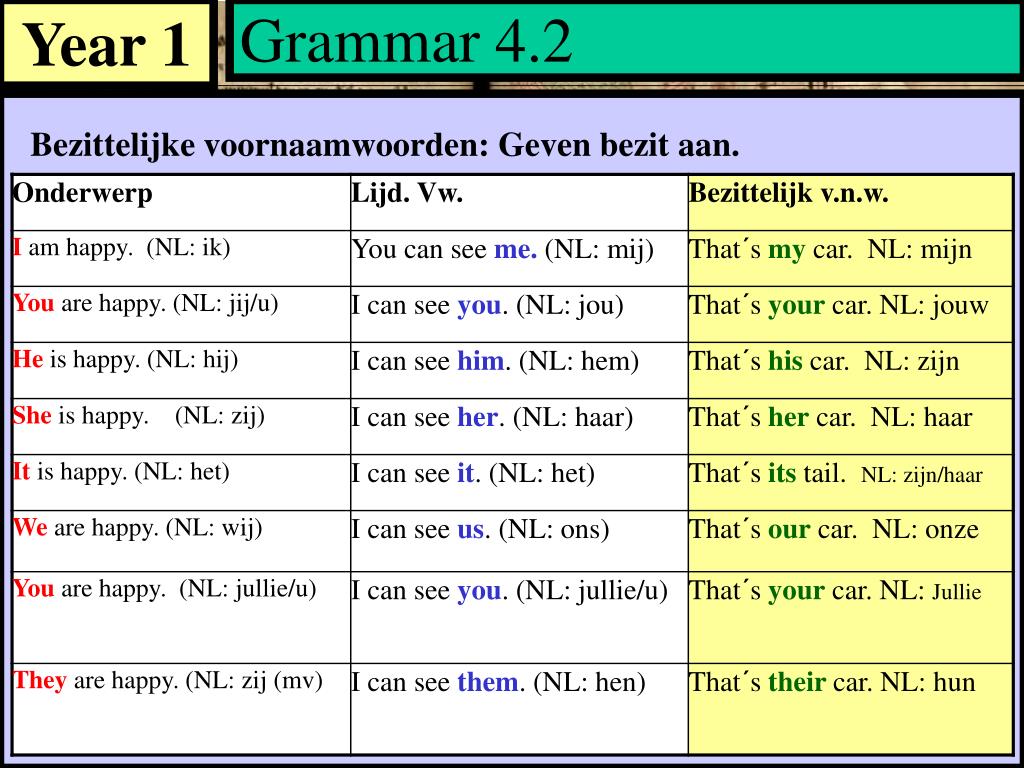 Year 1

Grammar 4.2

Bezittelijke voornaamwoorden: Geven bezit aan.

| Onderwerp | Lijd. Vw. | Bezittelijk v.n.w. |
|---|---|---|
| I am happy. (NL: ik) | You can see me. (NL: mij) | That´s my car. NL: mijn |
| You are happy. (NL: jij/u) | I can see you. (NL: jou) | That´s your car. NL: jouw |
| He is happy. (NL: hij) | I can see him. (NL: hem) | That´s his car. NL: zijn |
| She is happy. (NL: zij) | I can see her. (NL: haar) | That´s her car. NL: haar |
| It is happy. (NL: het) | I can see it. (NL: het) | That´s its tail. NL: zijn/haar |
| We are happy. (NL: wij) | I can see us. (NL: ons) | That´s our car. NL: onze |
| You are happy. (NL: jullie/u) | I can see you. (NL: jullie/u) | That´s your car. NL: Jullie |
| They are happy. (NL: zij (mv) | I can see them. (NL: hen) | That´s their car. NL: hun |